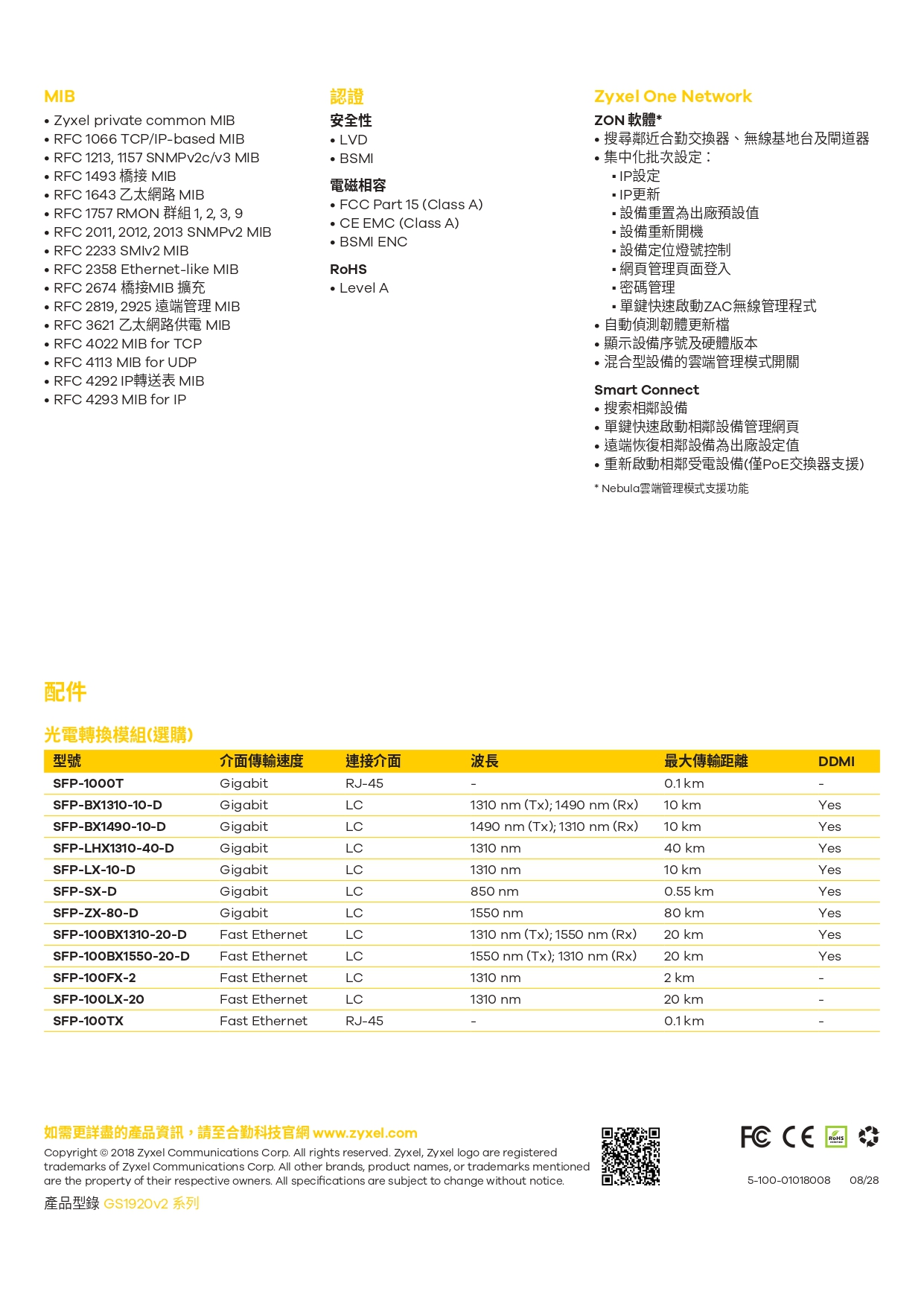 MIB

• Zyxel private common MIB
• RFC 1066 TCP/IP-based MIB
• RFC 1213, 1157 SNMPv2c/v3 MIB
• RFC 1493 橋接 MIB
• RFC 1643 乙太網路 MIB
• RFC 1757 RMON 群組 1, 2, 3, 9
• RFC 2011, 2012, 2013 SNMPv2 MIB
• RFC 2233 SMIv2 MIB
• RFC 2358 Ethernet-like MIB
• RFC 2674 橋接MIB 擴充
• RFC 2819, 2925 遠端管理 MIB
• RFC 3621 乙太網路供電 MIB
• RFC 4022 MIB for TCP
• RFC 4113 MIB for UDP
• RFC 4292 IP轉送表 MIB
• RFC 4293 MIB for IP

認證

安全性
• LVD
• BSMI

電磁相容
• FCC Part 15 (Class A)
• CE EMC (Class A)
• BSMI ENC

RoHS
• Level A

Zyxel One Network

ZON 軟體*
• 搜尋鄰近合勤交換器、無線基地台及閘道器
• 集中化批次設定：
▪ IP設定
▪ IP更新
▪ 設備重置為出廠預設值
▪ 設備重新開機
▪ 設備定位燈號控制
▪ 網頁管理頁面登入
▪ 密碼管理
▪ 單鍵快速啟動ZAC無線管理程式
• 自動偵測韌體更新檔
• 顯示設備序號及硬體版本
• 混合型設備的雲端管理模式開關

Smart Connect
• 搜索相鄰設備
• 單鍵快速啟動相鄰設備管理網頁
• 遠端恢復相鄰設備為出廠設定值
• 重新啟動相鄰受電設備(僅PoE交換器支援)

* Nebula雲端管理模式支援功能

配件

光電轉換模組(選購)

| 型號 | 介面傳輸速度 | 連接介面 | 波長 | 最大傳輸距離 | DDMI |
|---|---|---|---|---|---|
| SFP-1000T | Gigabit | RJ-45 | - | 0.1 km | - |
| SFP-BX1310-10-D | Gigabit | LC | 1310 nm (Tx); 1490 nm (Rx) | 10 km | Yes |
| SFP-BX1490-10-D | Gigabit | LC | 1490 nm (Tx); 1310 nm (Rx) | 10 km | Yes |
| SFP-LHX1310-40-D | Gigabit | LC | 1310 nm | 40 km | Yes |
| SFP-LX-10-D | Gigabit | LC | 1310 nm | 10 km | Yes |
| SFP-SX-D | Gigabit | LC | 850 nm | 0.55 km | Yes |
| SFP-ZX-80-D | Gigabit | LC | 1550 nm | 80 km | Yes |
| SFP-100BX1310-20-D | Fast Ethernet | LC | 1310 nm (Tx); 1550 nm (Rx) | 20 km | Yes |
| SFP-100BX1550-20-D | Fast Ethernet | LC | 1550 nm (Tx); 1310 nm (Rx) | 20 km | Yes |
| SFP-100FX-2 | Fast Ethernet | LC | 1310 nm | 2 km | - |
| SFP-100LX-20 | Fast Ethernet | LC | 1310 nm | 20 km | - |
| SFP-100TX | Fast Ethernet | RJ-45 | - | 0.1 km | - |

如需更詳盡的產品資訊，請至合勤科技官網 www.zyxel.com

Copyright © 2018 Zyxel Communications Corp. All rights reserved. Zyxel, Zyxel logo are registered trademarks of Zyxel Communications Corp. All other brands, product names, or trademarks mentioned are the property of their respective owners. All specifications are subject to change without notice.

產品型錄 GS1920v2 系列

FC CE RoHS

5-100-01018008 08/28